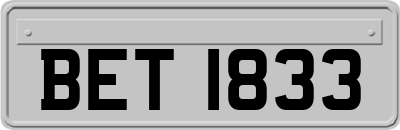 BET 1833